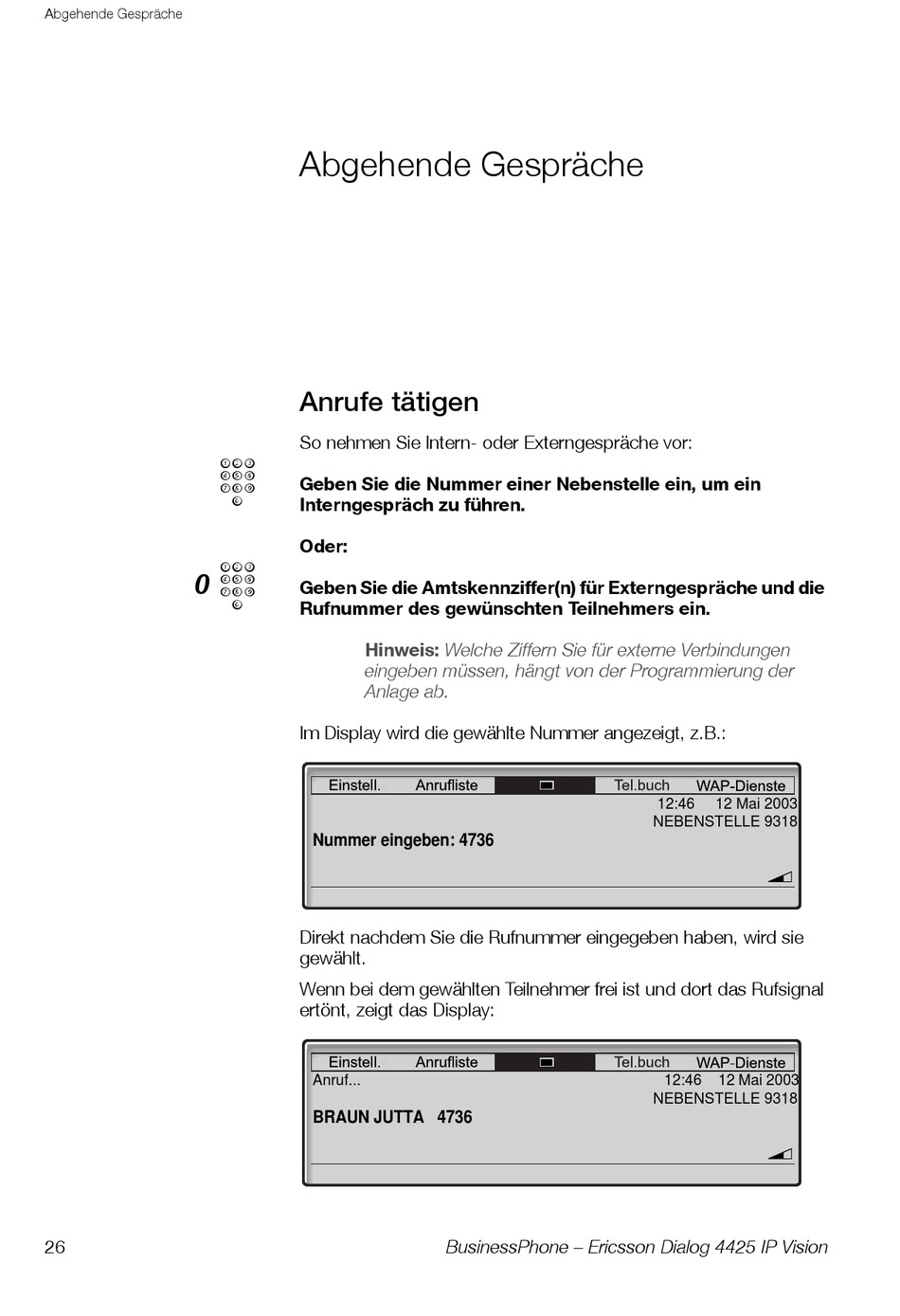 Abgehende Gespräche

Abgehende Gespräche

Anrufe tätigen

So nehmen Sie Intern- oder Externgespräche vor:

Geben Sie die Nummer einer Nebenstelle ein, um ein Interngespräch zu führen.

Oder:

0

Geben Sie die Amtskennziffer(n) für Externgespräche und die Rufnummer des gewünschten Teilnehmers ein.

Hinweis: Welche Ziffern Sie für externe Verbindungen eingeben müssen, hängt von der Programmierung der Anlage ab.

Im Display wird die gewählte Nummer angezeigt, z.B.:

Einstell. Anrufliste Tel.buch WAP-Dienste
12:46 12 Mai 2003
NEBENSTELLE 9318
Nummer eingeben: 4736

Direkt nachdem Sie die Rufnummer eingegeben haben, wird sie gewählt.

Wenn bei dem gewählten Teilnehmer frei ist und dort das Rufsignal ertönt, zeigt das Display:

Einstell. Anrufliste Tel.buch WAP-Dienste
Anruf... 12:46 12 Mai 2003
NEBENSTELLE 9318
BRAUN JUTTA 4736

26 BusinessPhone – Ericsson Dialog 4425 IP Vision